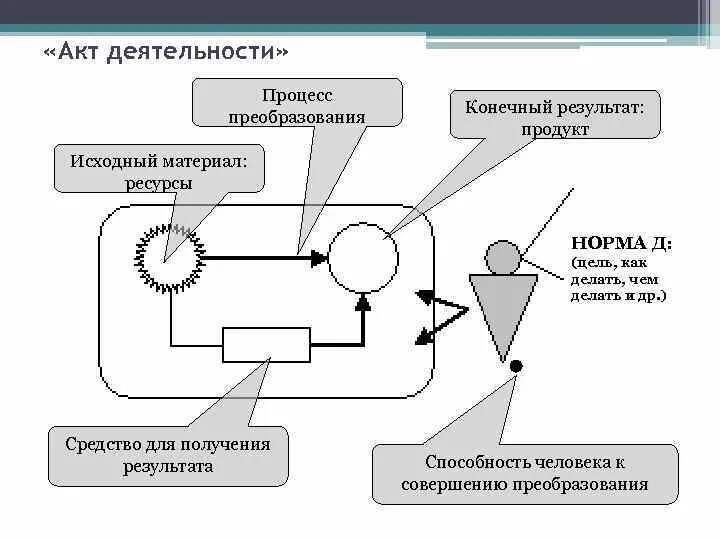 «Акт деятельности»

Процесс преобразования

Конечный результат: продукт

Исходный материал: ресурсы

НОРМА Д:
(цель, как делать, чем делать и др.)

Средство для получения результата

Способность человека к совершению преобразования